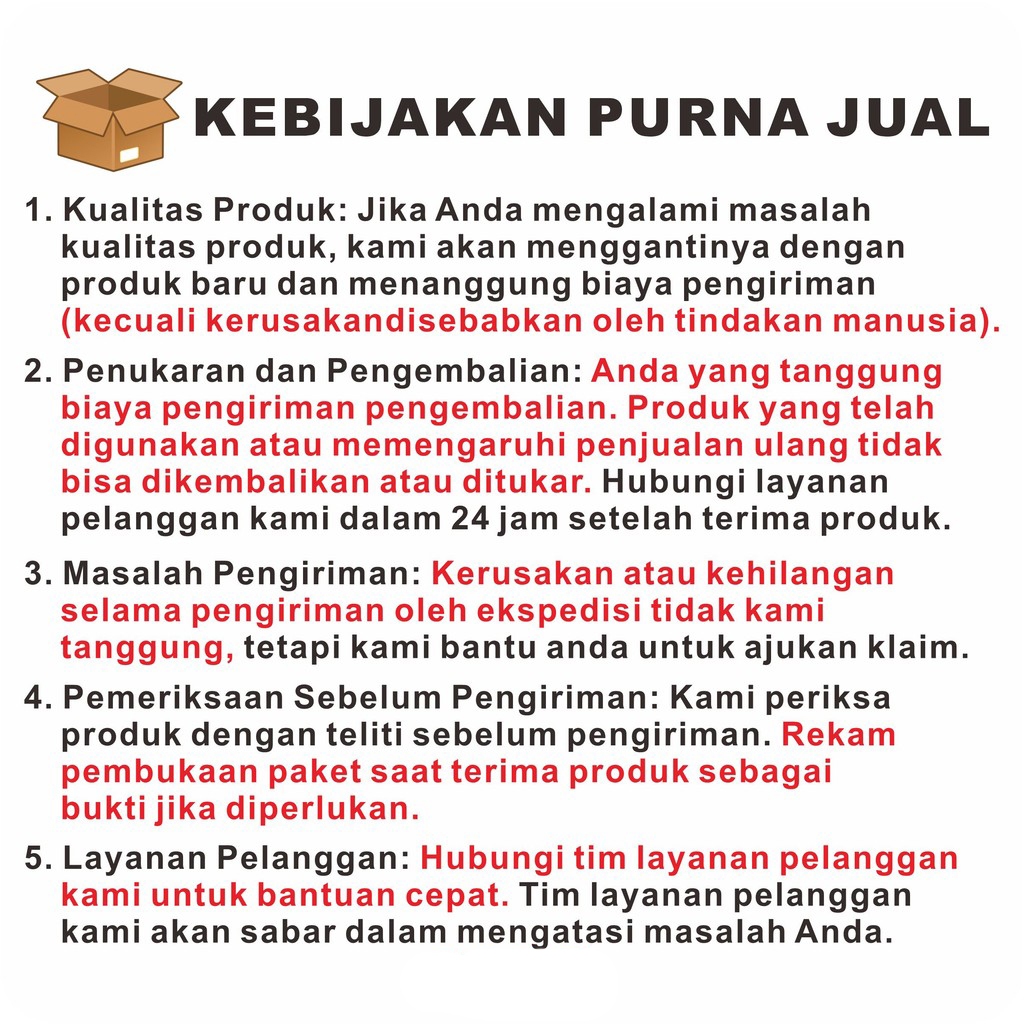 KEBIJAKAN PURNA JUAL

1. Kualitas Produk: Jika Anda mengalami masalah kualitas produk, kami akan menggantinya dengan produk baru dan menanggung biaya pengiriman (kecuali kerusakandisebabkan oleh tindakan manusia).

2. Penukaran dan Pengembalian: Anda yang tanggung biaya pengiriman pengembalian. Produk yang telah digunakan atau memengaruhi penjualan ulang tidak bisa dikembalikan atau ditukar. Hubungi layanan pelanggan kami dalam 24 jam setelah terima produk.

3. Masalah Pengiriman: Kerusakan atau kehilangan selama pengiriman oleh ekspedisi tidak kami tanggung, tetapi kami bantu anda untuk ajukan klaim.

4. Pemeriksaan Sebelum Pengiriman: Kami periksa produk dengan teliti sebelum pengiriman. Rekam pembukaan paket saat terima produk sebagai bukti jika diperlukan.

5. Layanan Pelanggan: Hubungi tim layanan pelanggan kami untuk bantuan cepat. Tim layanan pelanggan kami akan sabar dalam mengatasi masalah Anda.